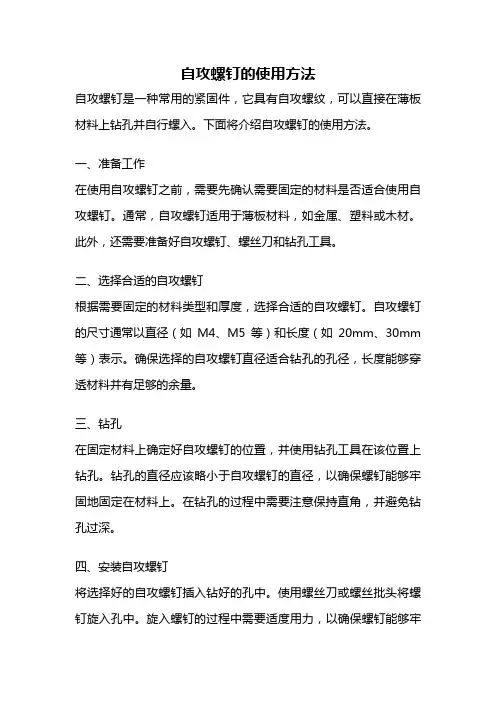 自攻螺钉的使用方法

自攻螺钉是一种常用的紧固件，它具有自攻螺纹，可以直接在薄板材料上钻孔并自行螺入。下面将介绍自攻螺钉的使用方法。

一、准备工作

在使用自攻螺钉之前，需要先确认需要固定的材料是否适合使用自攻螺钉。通常，自攻螺钉适用于薄板材料，如金属、塑料或木材。此外，还需要准备好自攻螺钉、螺丝刀和钻孔工具。

二、选择合适的自攻螺钉

根据需要固定的材料类型和厚度，选择合适的自攻螺钉。自攻螺钉的尺寸通常以直径（如 M4、M5 等）和长度（如 20mm、30mm 等）表示。确保选择的自攻螺钉直径适合钻孔的孔径，长度能够穿透材料并有足够的余量。

三、钻孔

在固定材料上确定好自攻螺钉的位置，并使用钻孔工具在该位置上钻孔。钻孔的直径应该略小于自攻螺钉的直径，以确保螺钉能够牢固地固定在材料上。在钻孔的过程中需要注意保持直角，并避免钻孔过深。

四、安装自攻螺钉

将选择好的自攻螺钉插入钻好的孔中。使用螺丝刀或螺丝批头将螺钉旋入孔中。旋入螺钉的过程中需要适度用力，以确保螺钉能够牢